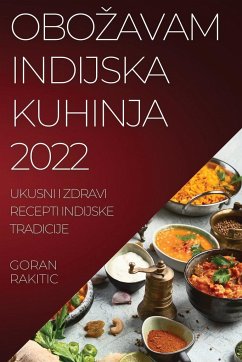 OBOŽAVAM INDIJSKA KUHINJA 2022

UKUSNI I ZDRAVI RECEPTI INDIJSKE TRADICIJE

GORAN RAKITIC